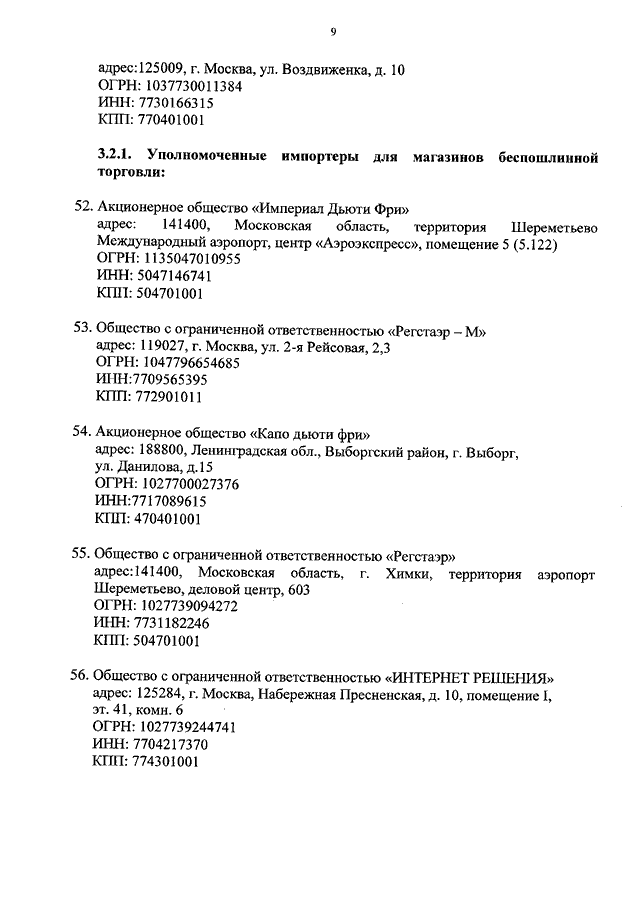 9

адрес:125009, г. Москва, ул. Воздвиженка, д. 10
ОГРН: 1037730011384
ИНН: 7730166315
КПП: 770401001

3.2.1. Уполномоченные импортеры для магазинов беспошлинной торговли:

52. Акционерное общество «Империал Дьюти Фри»
адрес: 141400, Московская область, территория Шереметьево Международный аэропорт, центр «Аэроэкспресс», помещение 5 (5.122)
ОГРН: 1135047010955
ИНН: 5047146741
КПП: 504701001

53. Общество с ограниченной ответственностью «Регстаэр – М»
адрес: 119027, г. Москва, ул. 2-я Рейсовая, 2,3
ОГРН: 1047796654685
ИНН:7709565395
КПП: 772901011

54. Акционерное общество «Капо дьюти фри»
адрес: 188800, Ленинградская обл., Выборгский район, г. Выборг, ул. Данилова, д.15
ОГРН: 1027700027376
ИНН:7717089615
КПП: 470401001

55. Общество с ограниченной ответственностью «Регстаэр»
адрес:141400, Московская область, г. Химки, территория аэропорт Шереметьево, деловой центр, 603
ОГРН: 1027739094272
ИНН: 7731182246
КПП: 504701001

56. Общество с ограниченной ответственностью «ИНТЕРНЕТ РЕШЕНИЯ»
адрес: 125284, г. Москва, Набережная Пресненская, д. 10, помещение I, эт. 41, комн. 6
ОГРН: 1027739244741
ИНН: 7704217370
КПП: 774301001